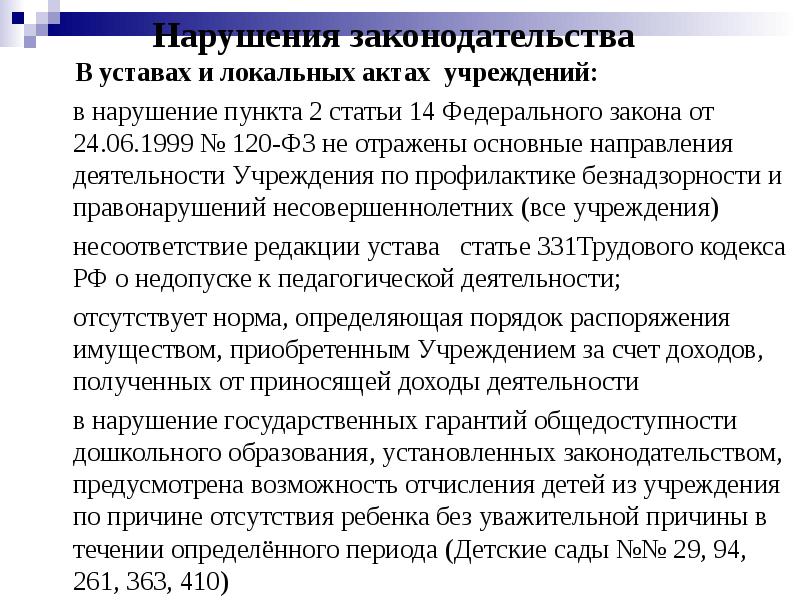 Нарушения законодательства

В уставах и локальных актах учреждений:

в нарушение пункта 2 статьи 14 Федерального закона от 24.06.1999 № 120-ФЗ не отражены основные направления деятельности Учреждения по профилактике безнадзорности и правонарушений несовершеннолетних (все учреждения)

несоответствие редакции устава статье 331Трудового кодекса РФ о недопуске к педагогической деятельности;

отсутствует норма, определяющая порядок распоряжения имуществом, приобретенным Учреждением за счет доходов, полученных от приносящей доходы деятельности

в нарушение государственных гарантий общедоступности дошкольного образования, установленных законодательством, предусмотрена возможность отчисления детей из учреждения по причине отсутствия ребенка без уважительной причины в течении определённого периода (Детские сады №№ 29, 94, 261, 363, 410)